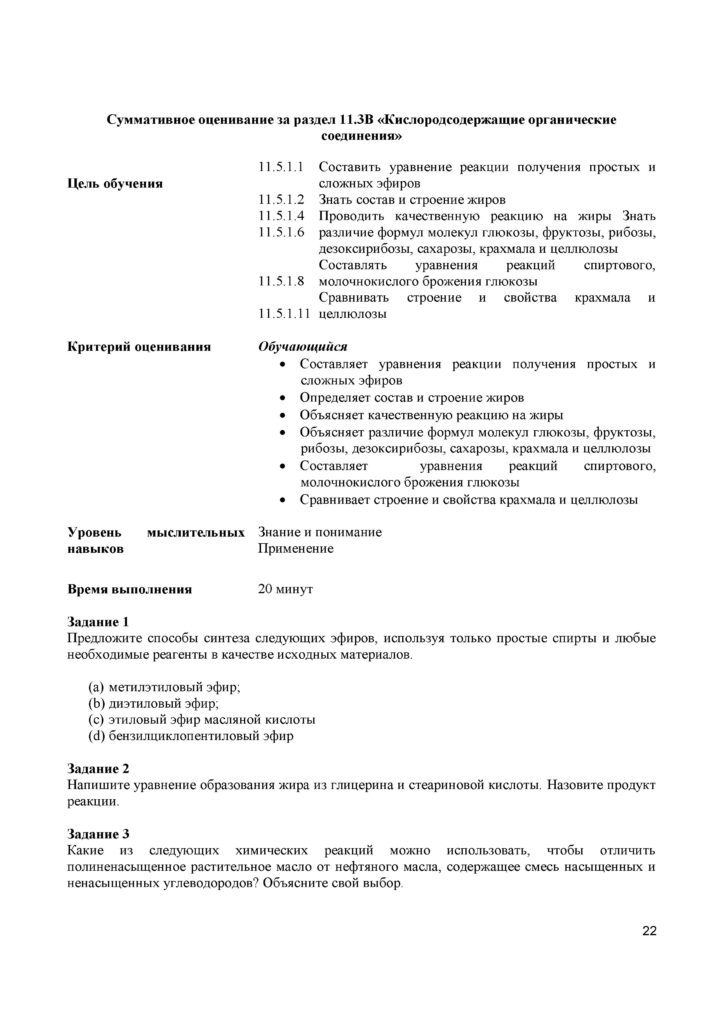 Суммативное оценивание за раздел 11.3В «Кислородсодержащие органические соединения»

Цель обучения

11.5.1.1 Составить уравнение реакции получения простых и сложных эфиров
11.5.1.2 Знать состав и строение жиров
11.5.1.4 Проводить качественную реакцию на жиры Знать
11.5.1.6 различие формул молекул глюкозы, фруктозы, рибозы, дезоксирибозы, сахарозы, крахмала и целлюлозы
Составлять уравнения реакций спиртового,
11.5.1.8 молочнокислого брожения глюкозы
Сравнивать строение и свойства крахмала и
11.5.1.11 целлюлозы

Критерий оценивания

Обучающийся
• Составляет уравнения реакции получения простых и сложных эфиров
• Определяет состав и строение жиров
• Объясняет качественную реакцию на жиры
• Объясняет различие формул молекул глюкозы, фруктозы, рибозы, дезоксирибозы, сахарозы, крахмала и целлюлозы
• Составляет уравнения реакций спиртового, молочнокислого брожения глюкозы
• Сравнивает строение и свойства крахмала и целлюлозы

Уровень мыслительных навыков

Знание и понимание
Применение

Время выполнения

20 минут

Задание 1
Предложите способы синтеза следующих эфиров, используя только простые спирты и любые необходимые реагенты в качестве исходных материалов.

(a) метилэтиловый эфир;
(b) диэтиловый эфир;
(c) этиловый эфир масляной кислоты
(d) бензилциклопентиловый эфир

Задание 2
Напишите уравнение образования жира из глицерина и стеариновой кислоты. Назовите продукт реакции.

Задание 3
Какие из следующих химических реакций можно использовать, чтобы отличить полиненасыщенное растительное масло от нефтяного масла, содержащее смесь насыщенных и ненасыщенных углеводородов? Объясните свой выбор.

22